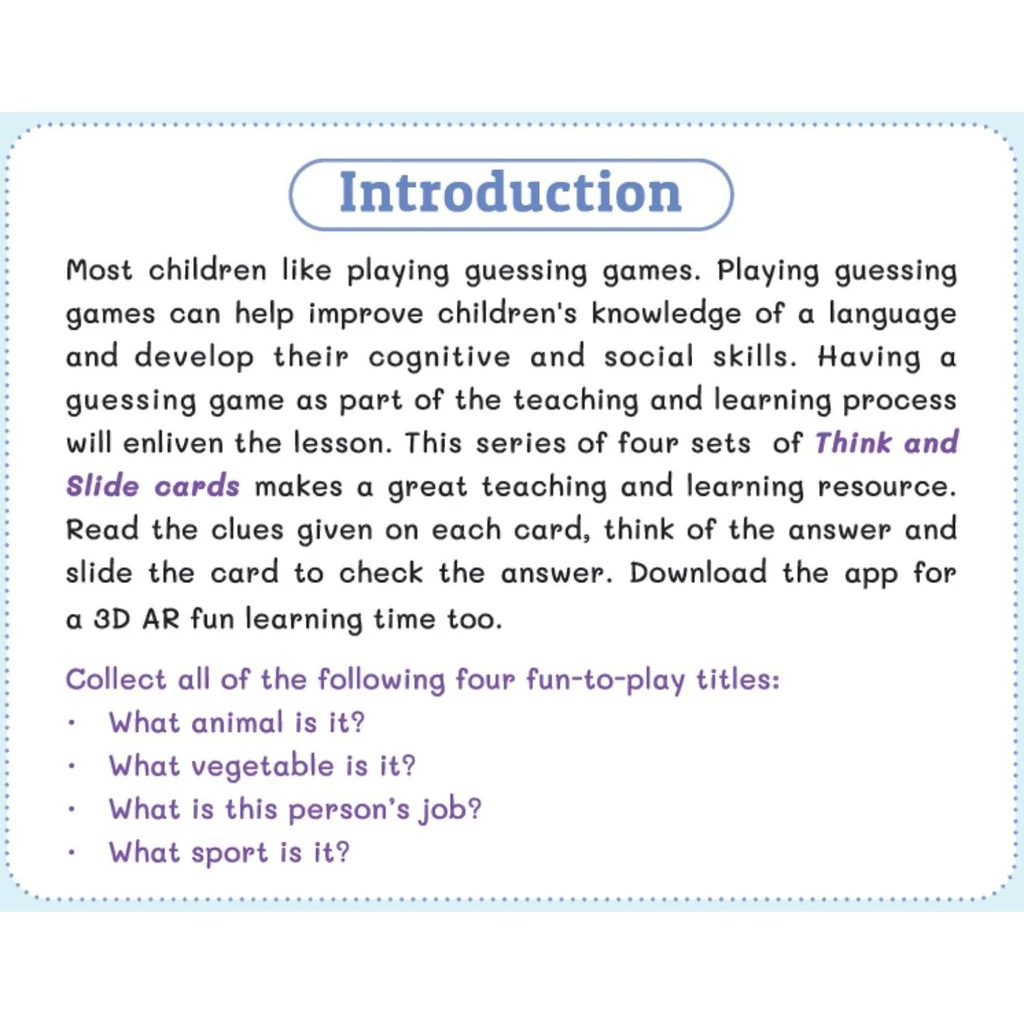 Introduction

Most children like playing guessing games. Playing guessing games can help improve children's knowledge of a language and develop their cognitive and social skills. Having a guessing game as part of the teaching and learning process will enliven the lesson. This series of four sets of Think and Slide cards makes a great teaching and learning resource. Read the clues given on each card, think of the answer and slide the card to check the answer. Download the app for a 3D AR fun learning time too.

Collect all of the following four fun-to-play titles:
• What animal is it?
• What vegetable is it?
• What is this person's job?
• What sport is it?